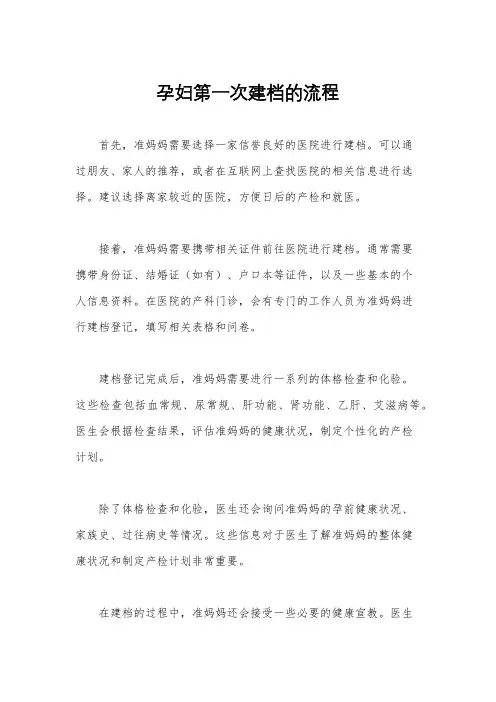 孕妇第一次建档的流程

首先，准妈妈需要选择一家信誉良好的医院进行建档。可以通过朋友、家人的推荐，或者在互联网上查找医院的相关信息进行选择。建议选择离家较近的医院，方便日后的产检和就医。

接着，准妈妈需要携带相关证件前往医院进行建档。通常需要携带身份证、结婚证（如有）、户口本等证件，以及一些基本的个人信息资料。在医院的产科门诊，会有专门的工作人员为准妈妈进行建档登记，填写相关表格和问卷。

建档登记完成后，准妈妈需要进行一系列的体格检查和化验。这些检查包括血常规、尿常规、肝功能、肾功能、乙肝、艾滋病等。医生会根据检查结果，评估准妈妈的健康状况，制定个性化的产检计划。

除了体格检查和化验，医生还会询问准妈妈的孕前健康状况、家族史、过往病史等情况。这些信息对于医生了解准妈妈的整体健康状况和制定产检计划非常重要。

在建档的过程中，准妈妈还会接受一些必要的健康宣教。医生